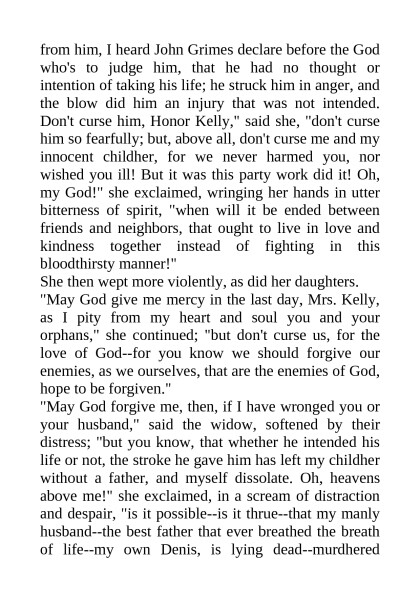 from him, I heard John Grimes declare before the God who's to judge him, that he had no thought or intention of taking his life; he struck him in anger, and the blow did him an injury that was not intended. Don't curse him, Honor Kelly," said she, "don't curse him so fearfully; but, above all, don't curse me and my innocent childher, for we never harmed you, nor wished you ill! But it was this party work did it! Oh, my God!" she exclaimed, wringing her hands in utter bitterness of spirit, "when will it be ended between friends and neighbors, that ought to live in love and kindness together instead of fighting in this bloodthirsty manner!"
She then wept more violently, as did her daughters.
"May God give me mercy in the last day, Mrs. Kelly, as I pity from my heart and soul you and your orphans," she continued; "but don't curse us, for the love of God--for you know we should forgive our enemies, as we ourselves, that are the enemies of God, hope to be forgiven."
"May God forgive me, then, if I have wronged you or your husband," said the widow, softened by their distress; "but you know, that whether he intended his life or not, the stroke he gave him has left my childher without a father, and myself dissolate. Oh, heavens above me!" she exclaimed, in a scream of distraction and despair, "is it possible--is it thrue--that my manly husband--the best father that ever breathed the breath of life--my own Denis, is lying dead--murdhered